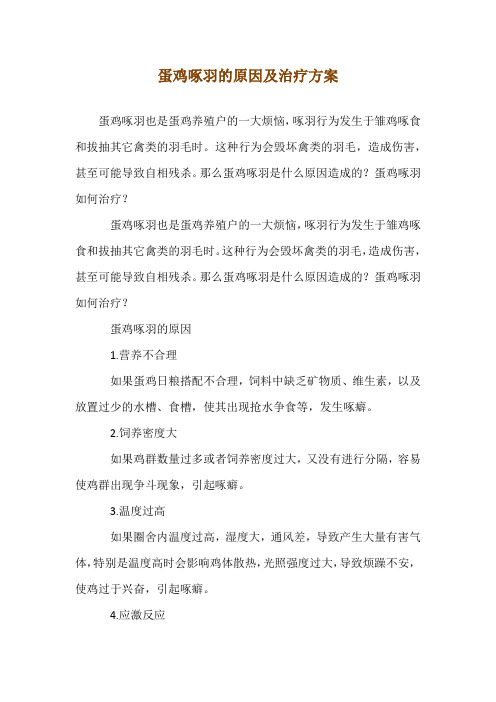 蛋鸡啄羽的原因及治疗方案

蛋鸡啄羽也是蛋鸡养殖户的一大烦恼，啄羽行为发生于雏鸡啄食和拔抽其它禽类的羽毛时。这种行为会毁坏禽类的羽毛，造成伤害，甚至可能导致自相残杀。那么蛋鸡啄羽是什么原因造成的？蛋鸡啄羽如何治疗？

蛋鸡啄羽也是蛋鸡养殖户的一大烦恼，啄羽行为发生于雏鸡啄食和拔抽其它禽类的羽毛时。这种行为会毁坏禽类的羽毛，造成伤害，甚至可能导致自相残杀。那么蛋鸡啄羽是什么原因造成的？蛋鸡啄羽如何治疗？

蛋鸡啄羽的原因

1.营养不合理

如果蛋鸡日粮搭配不合理，饲料中缺乏矿物质、维生素，以及放置过少的水槽、食槽，使其出现抢水争食等，发生啄癖。

2.饲养密度大

如果鸡群数量过多或者饲养密度过大，又没有进行分隔，容易使鸡群出现争斗现象，引起啄癖。

3.温度过高

如果圈舍内温度过高，湿度大，通风差，导致产生大量有害气体，特别是温度高时会影响鸡体散热，光照强度过大，导致烦躁不安，使鸡过于兴奋，引起啄癖。

4.应激反应